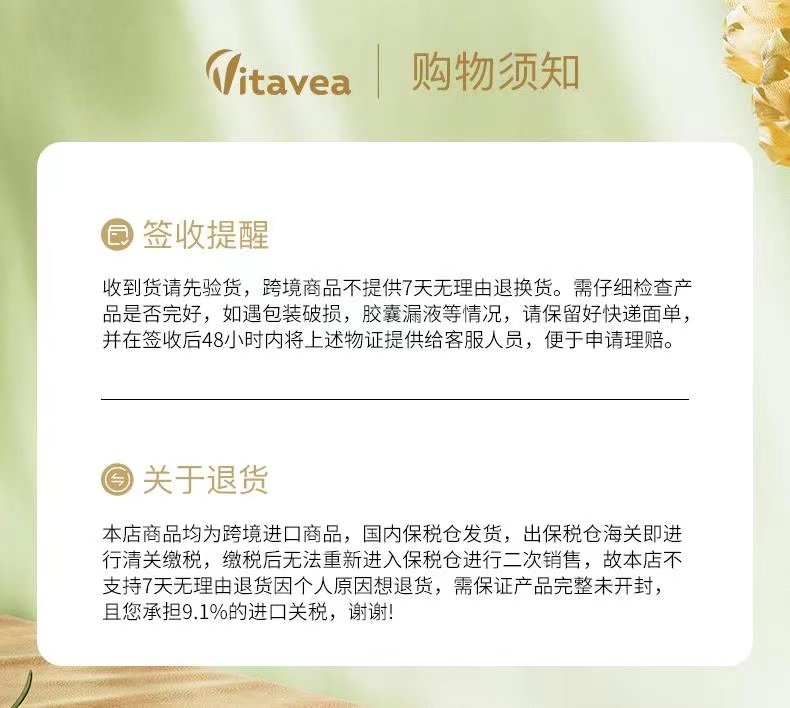 Vitavea
购物须知

签收提醒

收到货请先验货，跨境商品不提供7天无理由退换货。需仔细检查产品是否完好，如遇包装破损，胶囊漏液等情况，请保留好快递面单，并在签收后48小时内将上述物证提供给客服人员，便于申请理赔。

关于退货

本店商品均为跨境进口商品，国内保税仓发货，出保税仓海关即进行清关缴税，缴税后无法重新进入保税仓进行二次销售，故本店不支持7天无理由退货因个人原因想退货，需保证产品完整未开封，且您承担9.1%的进口关税，谢谢!